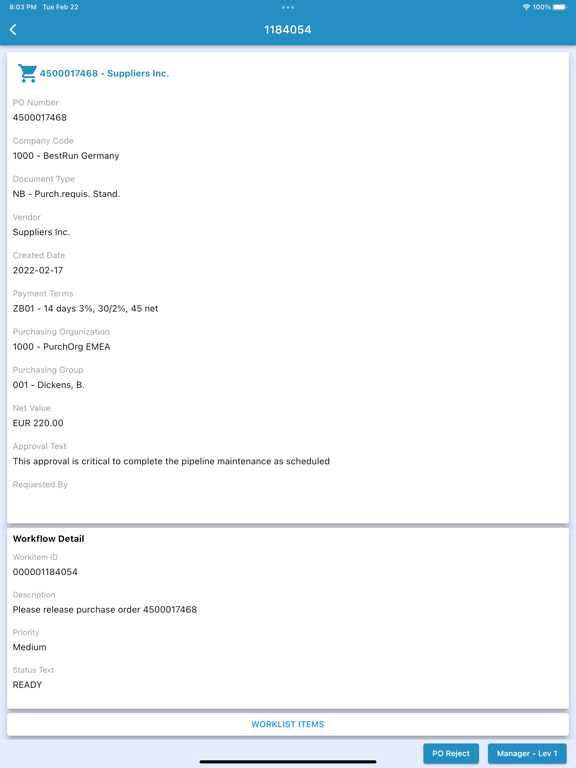 8:03 PM Tue Feb 22
100%

1184054

4500017468 - Suppliers Inc.

PO Number
4500017468

Company Code
1000 - BestRun Germany

Document Type
NB - Purch.requis. Stand.

Vendor
Suppliers Inc.

Created Date
2022-02-17

Payment Terms
ZB01 - 14 days 3%, 30/2%, 45 net

Purchasing Organization
1000 - PurchOrg EMEA

Purchasing Group
001 - Dickens, B.

Net Value
EUR 220.00

Approval Text
This approval is critical to complete the pipeline maintenance as scheduled

Requested By

Workflow Detail

Workitem ID
000001184054

Description
Please release purchase order 4500017468

Priority
Medium

Status Text
READY

WORKLIST ITEMS

PO Reject

Manager - Lev 1